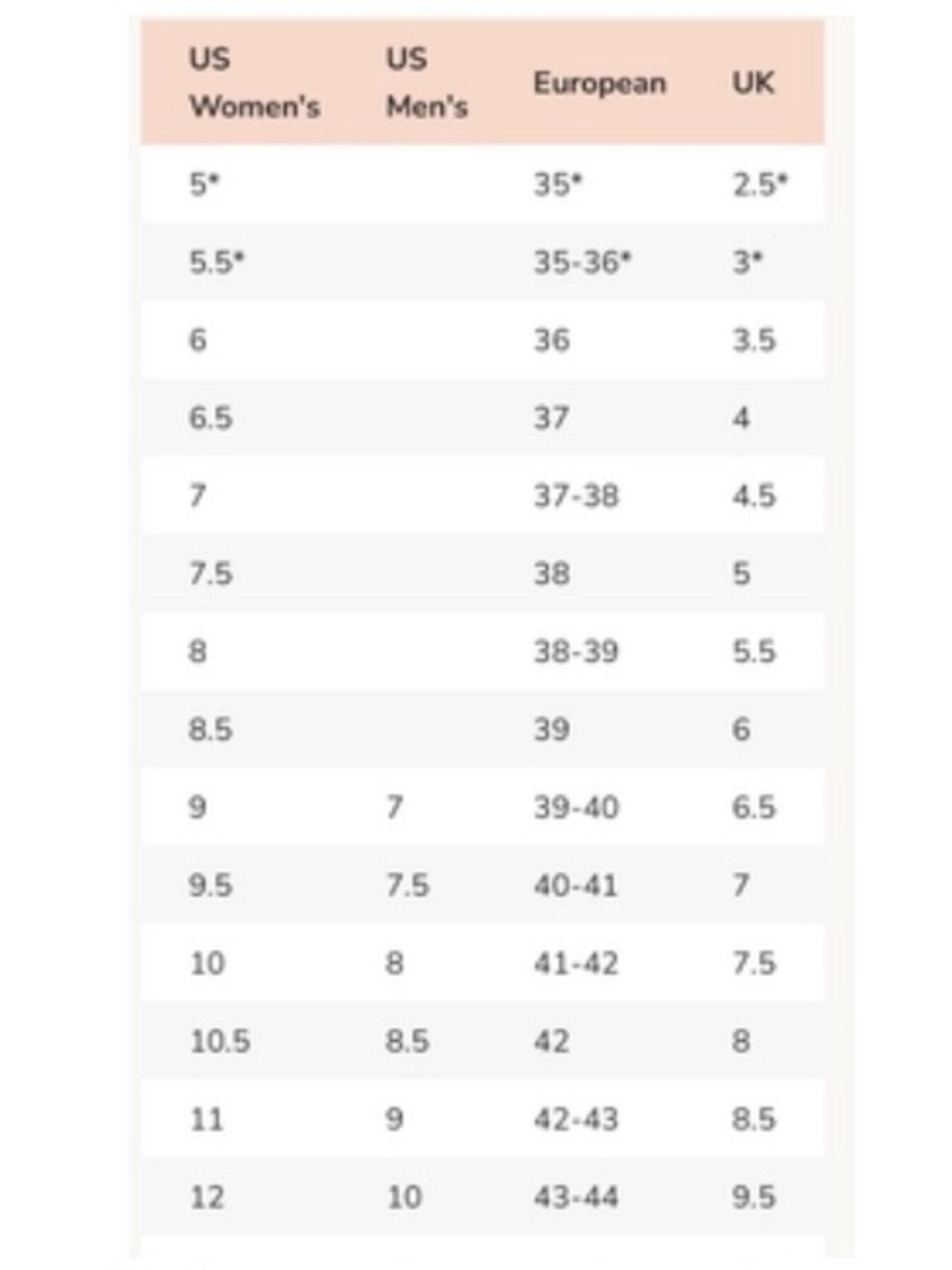 | US Women's | US Men's | European | UK |
|---|---|---|---|
| 5* | | 35* | 2.5* |
| 5.5* | | 35-36* | 3* |
| 6 | | 36 | 3.5 |
| 6.5 | | 37 | 4 |
| 7 | | 37-38 | 4.5 |
| 7.5 | | 38 | 5 |
| 8 | | 38-39 | 5.5 |
| 8.5 | | 39 | 6 |
| 9 | 7 | 39-40 | 6.5 |
| 9.5 | 7.5 | 40-41 | 7 |
| 10 | 8 | 41-42 | 7.5 |
| 10.5 | 8.5 | 42 | 8 |
| 11 | 9 | 42-43 | 8.5 |
| 12 | 10 | 43-44 | 9.5 |